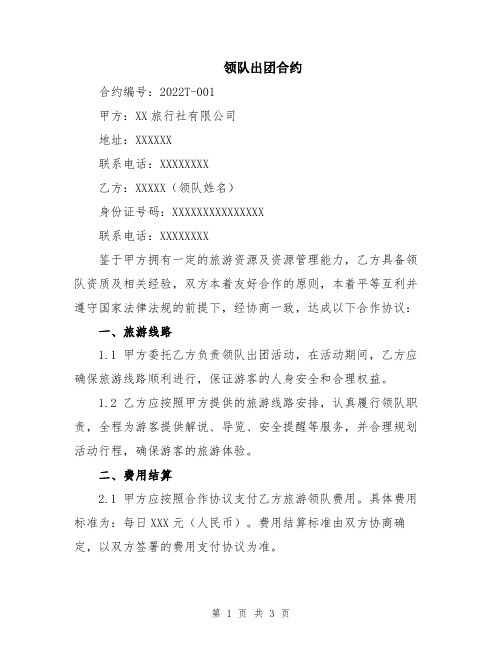 领队出团合约

合约编号：2022T-001

甲方：XX 旅行社有限公司

地址：XXXXXX

联系电话：XXXXXXXX

乙方：XXXXX（领队姓名）

身份证号码：XXXXXXXXXXXXXXX

联系电话：XXXXXXXX

鉴于甲方拥有一定的旅游资源及资源管理能力，乙方具备领队资质及相关经验，双方本着友好合作的原则，本着平等互利并遵守国家法律法规的前提下，经协商一致，达成以下合作协议：

一、旅游线路

1.1 甲方委托乙方负责领队出团活动，在活动期间，乙方应确保旅游线路顺利进行，保证游客的人身安全和合理权益。

1.2 乙方应按照甲方提供的旅游线路安排，认真履行领队职责，全程为游客提供解说、导览、安全提醒等服务，并合理规划活动行程，确保游客的旅游体验。

二、费用结算

2.1 甲方应按照合作协议支付乙方旅游领队费用。具体费用标准为：每日 XXX 元（人民币）。费用结算标准由双方协商确定，以双方签署的费用支付协议为准。

第 1 页 共 3 页